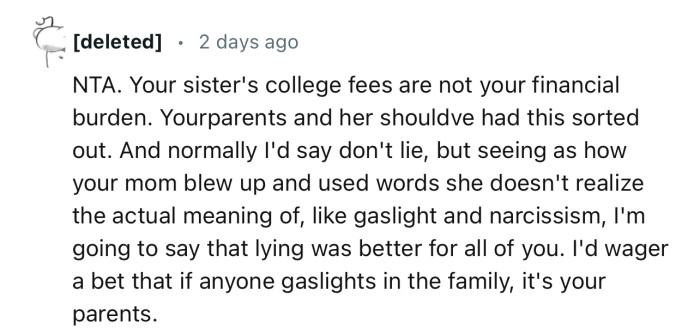 [deleted] · 2 days ago

NTA. Your sister's college fees are not your financial burden. Yourparents and her shouldve had this sorted out. And normally I'd say don't lie, but seeing as how your mom blew up and used words she doesn't realize the actual meaning of, like gaslight and narcissism, I'm going to say that lying was better for all of you. I'd wager a bet that if anyone gaslights in the family, it's your parents.